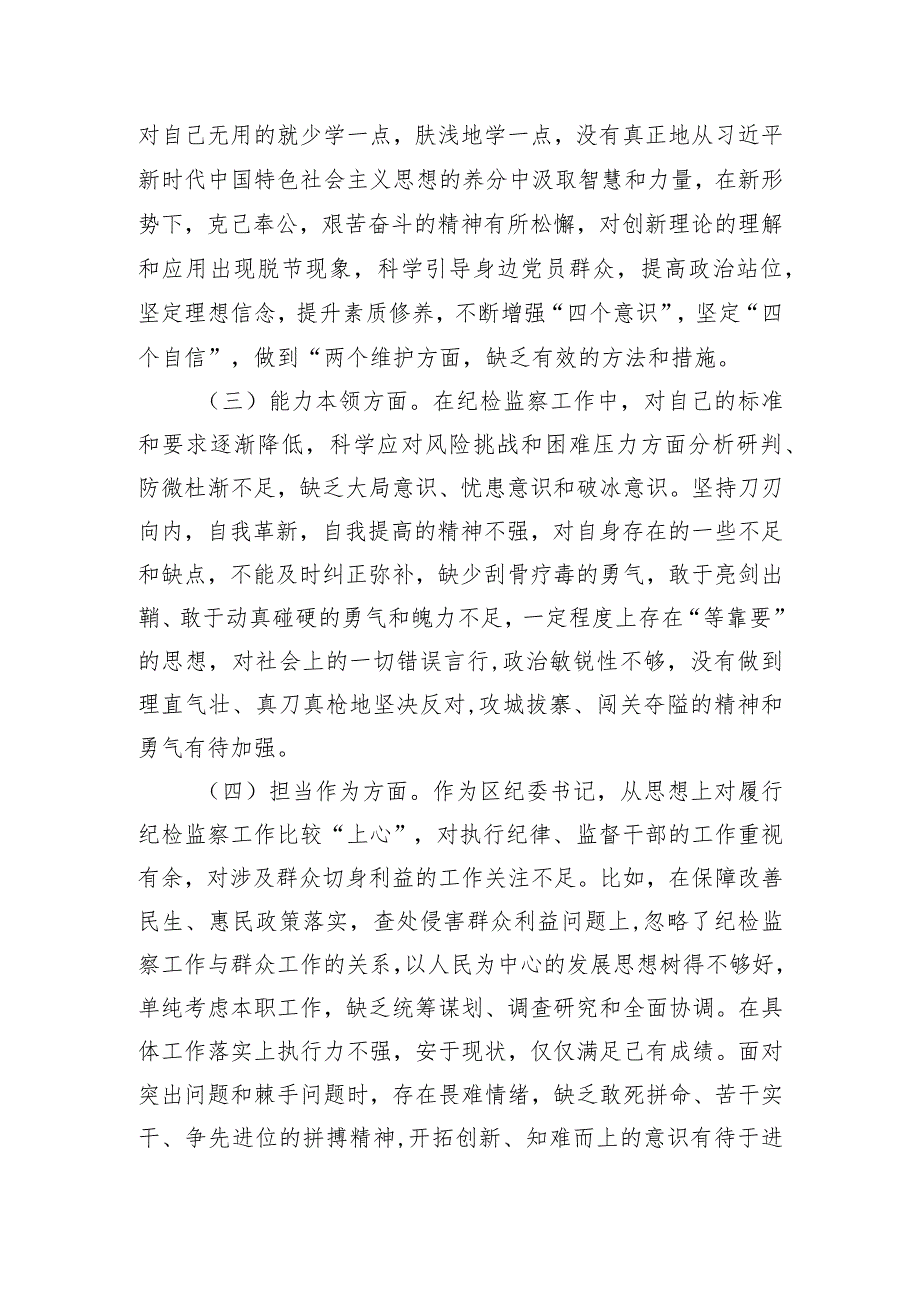 对自己无用的就少学一点，肤浅地学一点，没有真正地从习近平新时代中国特色社会主义思想的养分中汲取智慧和力量，在新形势下，克己奉公，艰苦奋斗的精神有所松懈，对创新理论的理解和应用出现脱节现象，科学引导身边党员群众，提高政治站位，坚定理想信念，提升素质修养，不断增强“四个意识”，坚定“四个自信”，做到“两个维护方面，缺乏有效的方法和措施。

（三）能力本领方面。在纪检监察工作中，对自己的标准和要求逐渐降低，科学应对风险挑战和困难压力方面分析研判、防微杜渐不足，缺乏大局意识、忧患意识和破冰意识。坚持刀刃向内，自我革新，自我提高的精神不强，对自身存在的一些不足和缺点，不能及时纠正弥补，缺少刮骨疗毒的勇气，敢于亮剑出鞘、敢于动真碰硬的勇气和魄力不足，一定程度上存在“等靠要”的思想，对社会上的一切错误言行,政治敏锐性不够，没有做到理直气壮、真刀真枪地坚决反对,攻城拔寨、闯关夺隘的精神和勇气有待加强。

（四）担当作为方面。作为区纪委书记，从思想上对履行纪检监察工作比较“上心”，对执行纪律、监督干部的工作重视有余，对涉及群众切身利益的工作关注不足。比如，在保障改善民生、惠民政策落实，查处侵害群众利益问题上，忽略了纪检监察工作与群众工作的关系，以人民为中心的发展思想树得不够好，单纯考虑本职工作，缺乏统筹谋划、调查研究和全面协调。在具体工作落实上执行力不强，安于现状，仅仅满足已有成绩。面对突出问题和棘手问题时，存在畏难情绪，缺乏敢死拼命、苦干实干、争先进位的拼搏精神,开拓创新、知难而上的意识有待于进